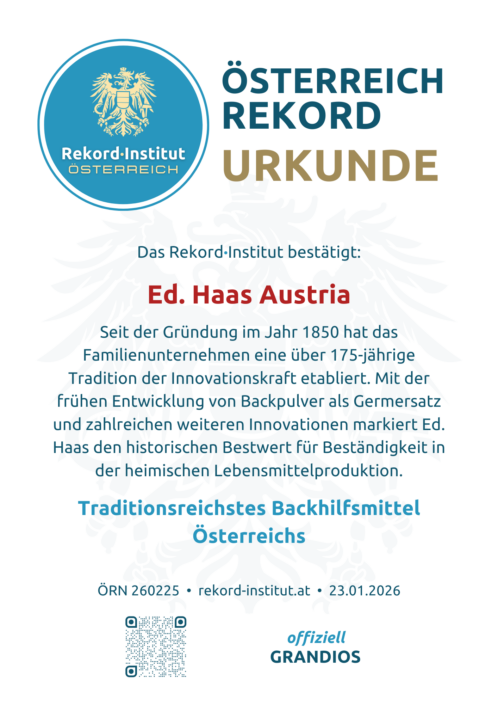 Rekord·Institut
ÖSTERREICH

ÖSTERREICH REKORD
URKUNDE

Das Rekord·Institut bestätigt:

Ed. Haas Austria

Seit der Gründung im Jahr 1850 hat das Familienunternehmen eine über 175-jährige Tradition der Innovationskraft etabliert. Mit der frühen Entwicklung von Backpulver als Germersatz und zahlreichen weiteren Innovationen markiert Ed. Haas den historischen Bestwert für Beständigkeit in der heimischen Lebensmittelproduktion.

Traditionsreichstes Backhilfsmittel Österreichs

ÖRN 260225 • rekord-institut.at • 23.01.2026

offiziell
GRANDIOS